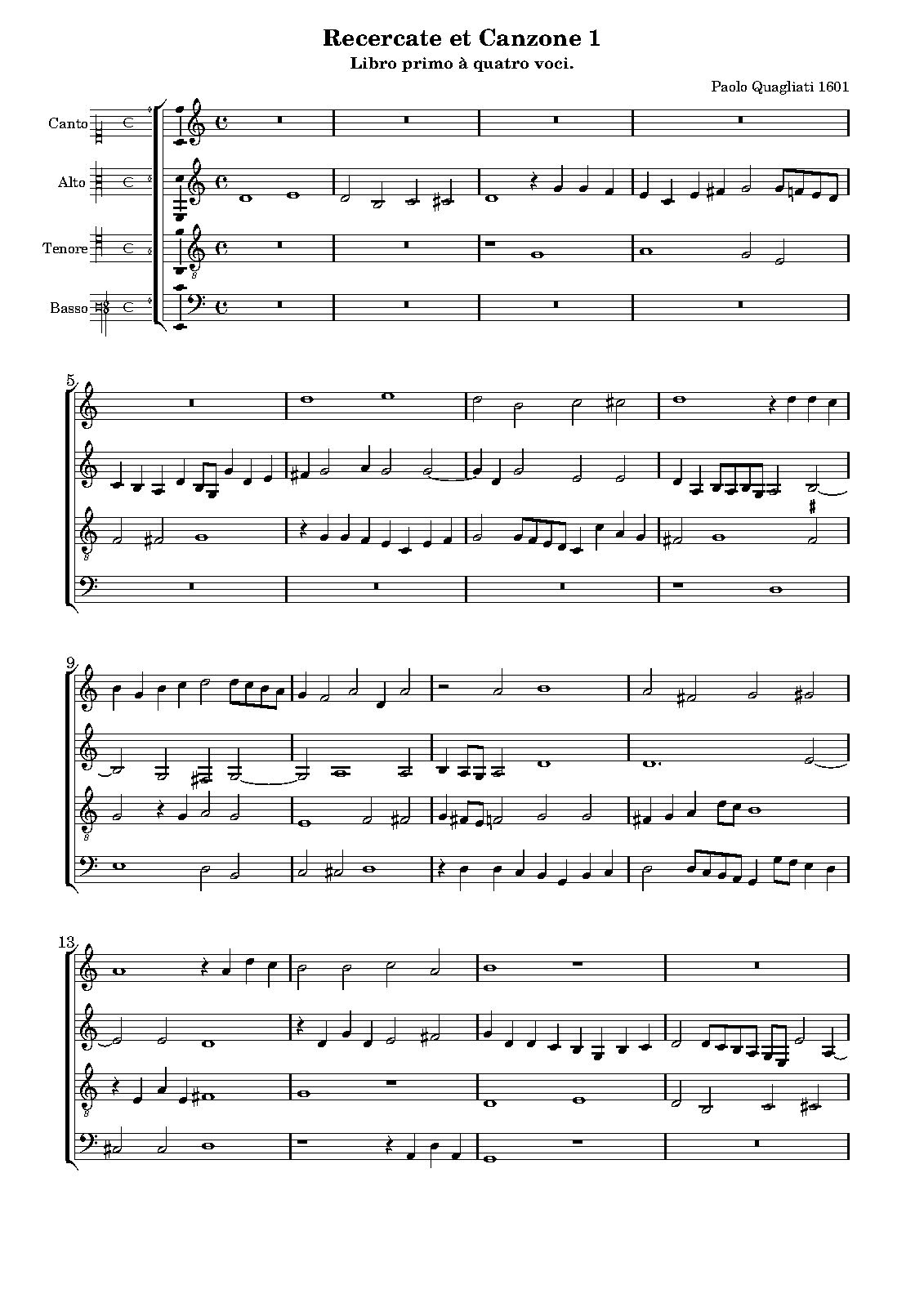 Recercate et Canzone 1
Libro primo à quatro voci.

Paolo Quagliati 1601

Canto
Alto
Tenore
Basso

5

9

13